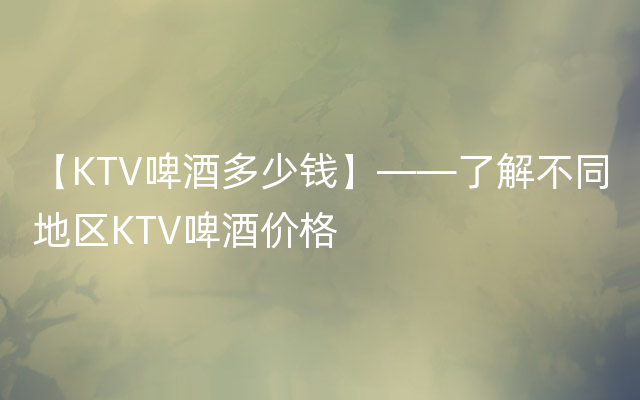 【KTV啤酒多少钱】——了解不同地区KTV啤酒价格